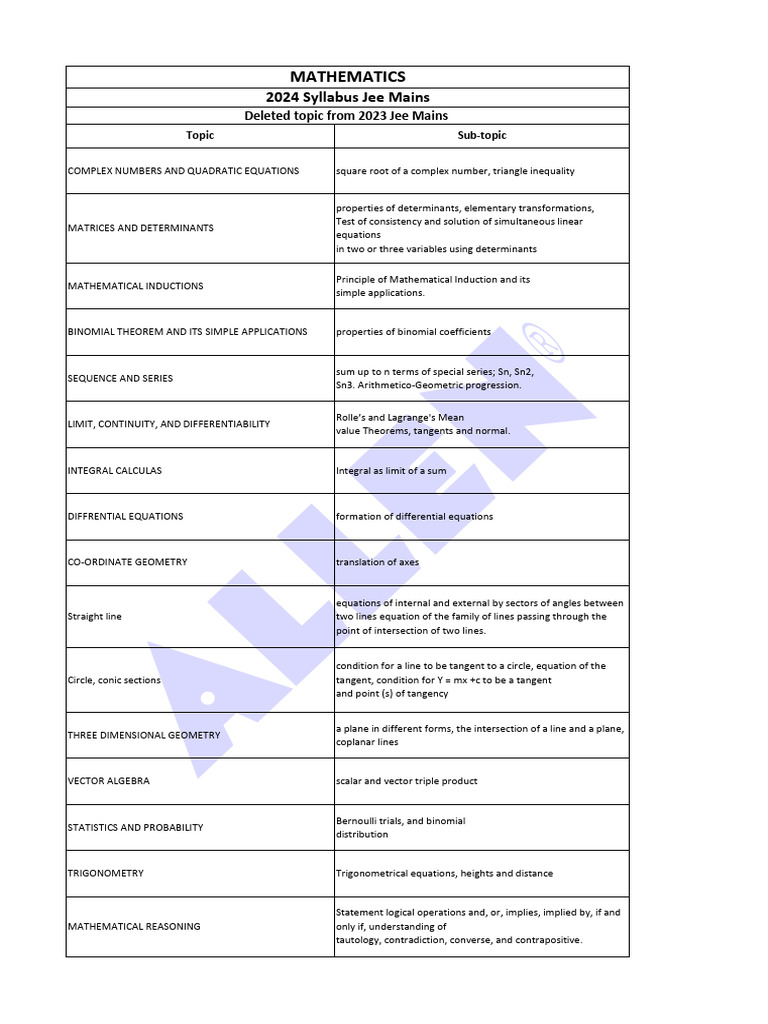 MATHEMATICS

2024 Syllabus Jee Mains

Deleted topic from 2023 Jee Mains

| Topic | Sub-topic |
|---|---|
| COMPLEX NUMBERS AND QUADRATIC EQUATIONS | square root of a complex number, triangle inequality |
| MATRICES AND DETERMINANTS | properties of determinants, elementary transformations, Test of consistency and solution of simultaneous linear equations in two or three variables using determinants |
| MATHEMATICAL INDUCTIONS | Principle of Mathematical Induction and its simple applications. |
| BINOMIAL THEOREM AND ITS SIMPLE APPLICATIONS | properties of binomial coefficients |
| SEQUENCE AND SERIES | sum up to n terms of special series; Sn, Sn2, Sn3. Arithmetico-Geometric progression. |
| LIMIT, CONTINUITY, AND DIFFERENTIABILITY | Rolle's and Lagrange's Mean value Theorems, tangents and normal. |
| INTEGRAL CALCULAS | Integral as limit of a sum |
| DIFFRENTIAL EQUATIONS | formation of differential equations |
| CO-ORDINATE GEOMETRY | translation of axes |
| Straight line | equations of internal and external by sectors of angles between two lines equation of the family of lines passing through the point of intersection of two lines. |
| Circle, conic sections | condition for a line to be tangent to a circle, equation of the tangent, condition for Y = mx +c to be a tangent and point (s) of tangency |
| THREE DIMENSIONAL GEOMETRY | a plane in different forms, the intersection of a line and a plane, coplanar lines |
| VECTOR ALGEBRA | scalar and vector triple product |
| STATISTICS AND PROBABILITY | Bernoulli trials, and binomial distribution |
| TRIGONOMETRY | Trigonometrical equations, heights and distance |
| MATHEMATICAL REASONING | Statement logical operations and, or, implies, implied by, if and only if, understanding of tautology, contradiction, converse, and contrapositive. |

ALLEN